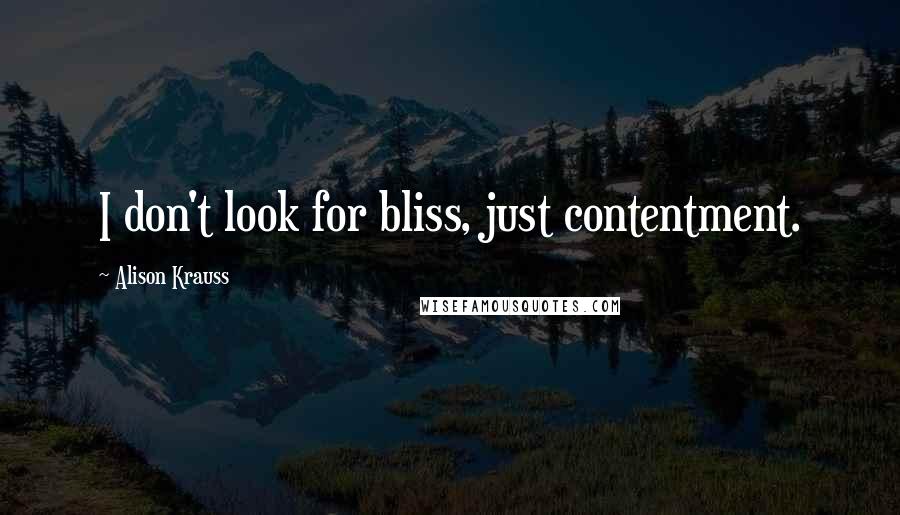 I don't look for bliss, just contentment.

~ Alison Krauss

WISEFAMOUSQUOTES.COM